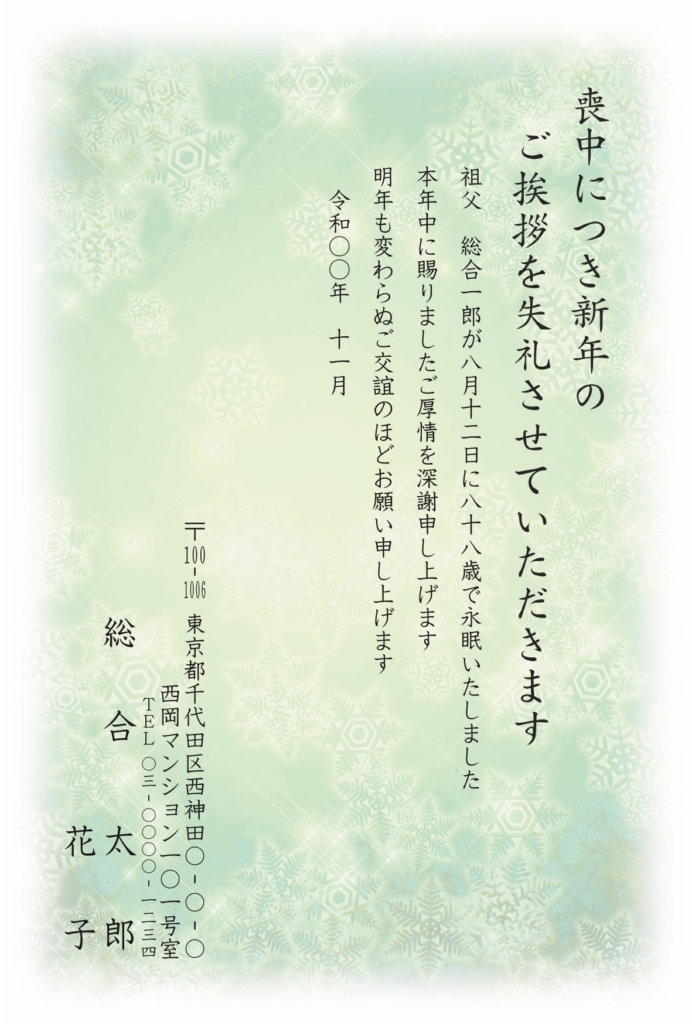 喪中につき新年の
ご挨拶を失礼させていただきます

祖父　総合一郎が八月十二日に八十八歳で永眠いたしました
本年中に賜りましたご厚情を深謝申し上げます
明年も変わらぬご交誼のほどお願い申し上げます

令和〇〇年　十一月

〒100-1006
東京都千代田区西神田〇-〇-〇
西岡マンション一〇一号室
TEL 〇三-〇〇〇〇-一二三四

総合　太郎
花子